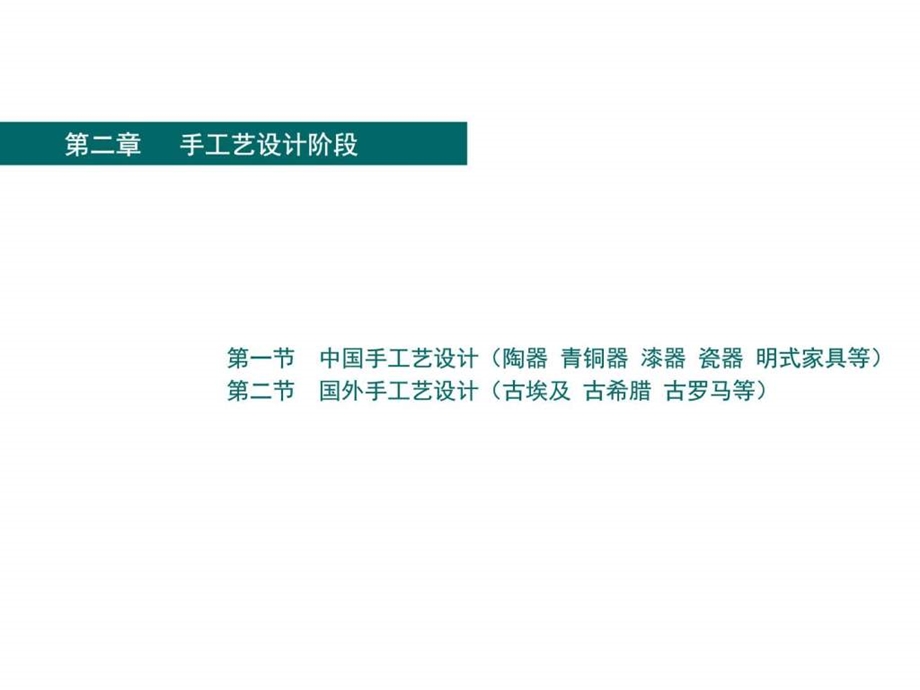 第二章　手工艺设计阶段

第一节　中国手工艺设计（陶器 青铜器 漆器 瓷器 明式家具等）
第二节　国外手工艺设计（古埃及 古希腊 古罗马等）